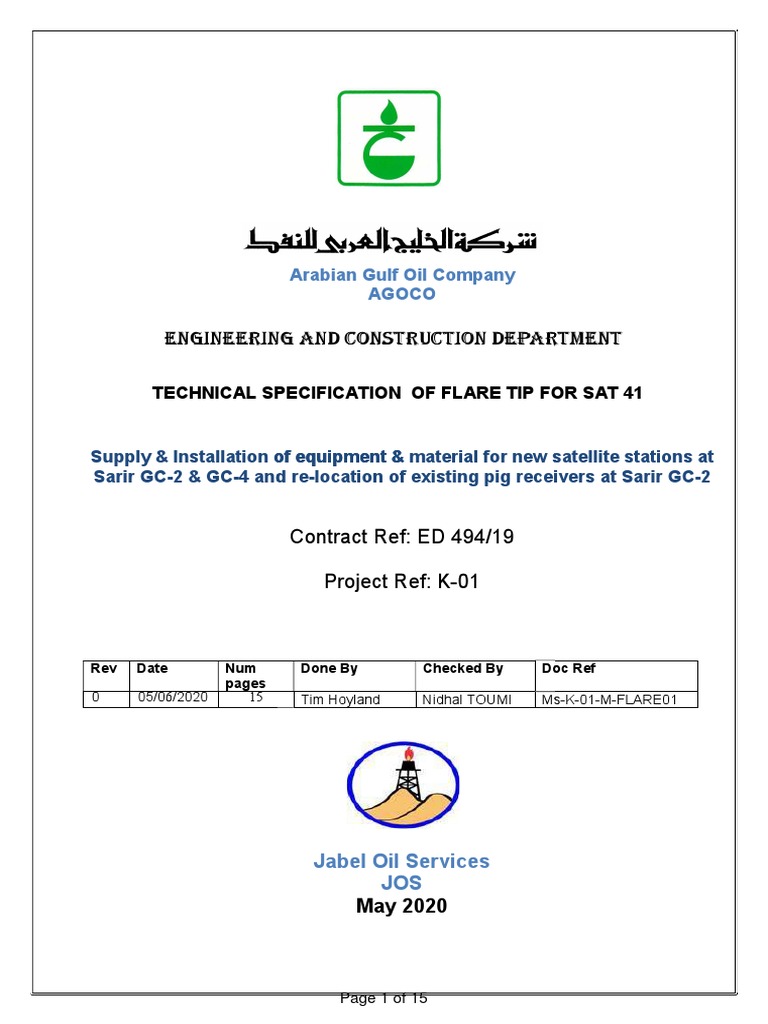 شركة الخليج العربي للنفط

Arabian Gulf Oil Company
AGOCO

ENGINEERING AND CONSTRUCTION DEPARTMENT

TECHNICAL SPECIFICATION OF FLARE TIP FOR SAT 41

Supply & Installation of equipment & material for new satellite stations at Sarir GC-2 & GC-4 and re-location of existing pig receivers at Sarir GC-2

Contract Ref: ED 494/19

Project Ref: K-01

| Rev | Date | Num pages | Done By | Checked By | Doc Ref |
|---|---|---|---|---|---|
| 0 | 05/06/2020 | 15 | Tim Hoyland | Nidhal TOUMI | Ms-K-01-M-FLARE01 |

Jabel Oil Services
JOS
May 2020

Page 1 of 15